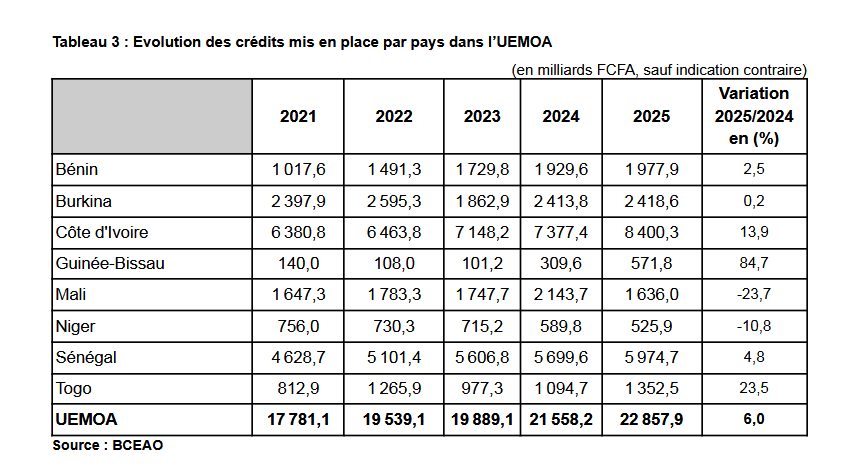 Tableau 3 : Evolution des crédits mis en place par pays dans l'UEMOA

(en milliards FCFA, sauf indication contraire)

|  | 2021 | 2022 | 2023 | 2024 | 2025 | Variation 2025/2024 en (%) |
|---|---|---|---|---|---|---|
| Bénin | 1 017,6 | 1 491,3 | 1 729,8 | 1 929,6 | 1 977,9 | 2,5 |
| Burkina | 2 397,9 | 2 595,3 | 1 862,9 | 2 413,8 | 2 418,6 | 0,2 |
| Côte d'Ivoire | 6 380,8 | 6 463,8 | 7 148,2 | 7 377,4 | 8 400,3 | 13,9 |
| Guinée-Bissau | 140,0 | 108,0 | 101,2 | 309,6 | 571,8 | 84,7 |
| Mali | 1 647,3 | 1 783,3 | 1 747,7 | 2 143,7 | 1 636,0 | -23,7 |
| Niger | 756,0 | 730,3 | 715,2 | 589,8 | 525,9 | -10,8 |
| Sénégal | 4 628,7 | 5 101,4 | 5 606,8 | 5 699,6 | 5 974,7 | 4,8 |
| Togo | 812,9 | 1 265,9 | 977,3 | 1 094,7 | 1 352,5 | 23,5 |
| UEMOA | 17 781,1 | 19 539,1 | 19 889,1 | 21 558,2 | 22 857,9 | 6,0 |

Source : BCEAO